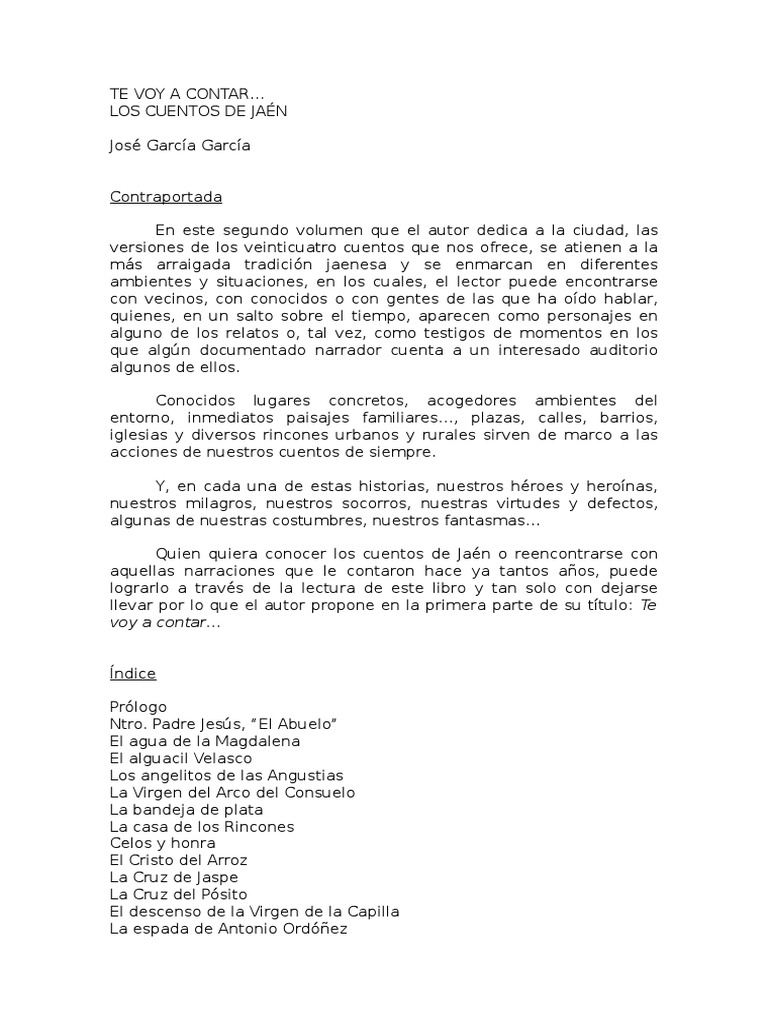 TE VOY A CONTAR...
LOS CUENTOS DE JAÉN

José García García

Contraportada

En este segundo volumen que el autor dedica a la ciudad, las versiones de los veinticuatro cuentos que nos ofrece, se atienen a la más arraigada tradición jaenesa y se enmarcan en diferentes ambientes y situaciones, en los cuales, el lector puede encontrarse con vecinos, con conocidos o con gentes de las que ha oído hablar, quienes, en un salto sobre el tiempo, aparecen como personajes en alguno de los relatos o, tal vez, como testigos de momentos en los que algún documentado narrador cuenta a un interesado auditorio algunos de ellos.

Conocidos lugares concretos, acogedores ambientes del entorno, inmediatos paisajes familiares..., plazas, calles, barrios, iglesias y diversos rincones urbanos y rurales sirven de marco a las acciones de nuestros cuentos de siempre.

Y, en cada una de estas historias, nuestros héroes y heroínas, nuestros milagros, nuestros socorros, nuestras virtudes y defectos, algunas de nuestras costumbres, nuestros fantasmas...

Quien quiera conocer los cuentos de Jaén o reencontrarse con aquellas narraciones que le contaron hace ya tantos años, puede lograrlo a través de la lectura de este libro y tan solo con dejarse llevar por lo que el autor propone en la primera parte de su título: Te voy a contar...

Índice

Prólogo
Ntro. Padre Jesús, "El Abuelo"
El agua de la Magdalena
El alguacil Velasco
Los angelitos de las Angustias
La Virgen del Arco del Consuelo
La bandeja de plata
La casa de los Rincones
Celos y honra
El Cristo del Arroz
La Cruz de Jaspe
La Cruz del Pósito
El descenso de la Virgen de la Capilla
La espada de Antonio Ordóñez